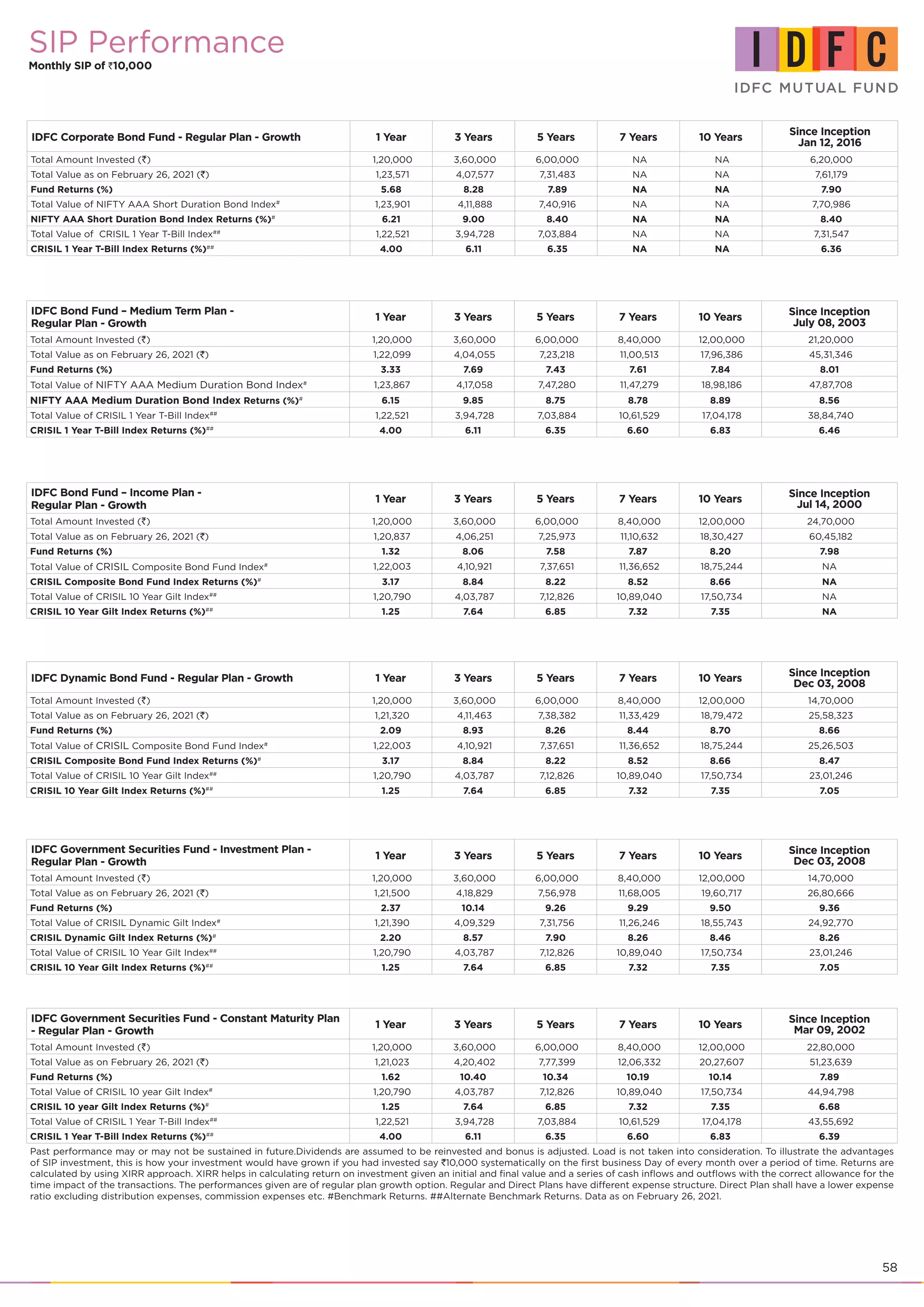 SIP Performance
Monthly SIP of ₹10,000

IDFC
IDFC MUTUAL FUND

| IDFC Corporate Bond Fund - Regular Plan - Growth | 1 Year | 3 Years | 5 Years | 7 Years | 10 Years | Since Inception Jan 12, 2016 |
|---|---|---|---|---|---|---|
| Total Amount Invested (₹) | 1,20,000 | 3,60,000 | 6,00,000 | NA | NA | 6,20,000 |
| Total Value as on February 26, 2021 (₹) | 1,23,571 | 4,07,577 | 7,31,483 | NA | NA | 7,61,179 |
| Fund Returns (%) | 5.68 | 8.28 | 7.89 | NA | NA | 7.90 |
| Total Value of NIFTY AAA Short Duration Bond Index# | 1,23,901 | 4,11,888 | 7,40,916 | NA | NA | 7,70,986 |
| NIFTY AAA Short Duration Bond Index Returns (%)# | 6.21 | 9.00 | 8.40 | NA | NA | 8.40 |
| Total Value of CRISIL 1 Year T-Bill Index## | 1,22,521 | 3,94,728 | 7,03,884 | NA | NA | 7,31,547 |
| CRISIL 1 Year T-Bill Index Returns (%)## | 4.00 | 6.11 | 6.35 | NA | NA | 6.36 |

| IDFC Bond Fund – Medium Term Plan - Regular Plan - Growth | 1 Year | 3 Years | 5 Years | 7 Years | 10 Years | Since Inception July 08, 2003 |
|---|---|---|---|---|---|---|
| Total Amount Invested (₹) | 1,20,000 | 3,60,000 | 6,00,000 | 8,40,000 | 12,00,000 | 21,20,000 |
| Total Value as on February 26, 2021 (₹) | 1,22,099 | 4,04,055 | 7,23,218 | 11,00,513 | 17,96,386 | 45,31,346 |
| Fund Returns (%) | 3.33 | 7.69 | 7.43 | 7.61 | 7.84 | 8.01 |
| Total Value of NIFTY AAA Medium Duration Bond Index# | 1,23,867 | 4,17,058 | 7,47,280 | 11,47,279 | 18,98,186 | 47,87,708 |
| NIFTY AAA Medium Duration Bond Index Returns (%)# | 6.15 | 9.85 | 8.75 | 8.78 | 8.89 | 8.56 |
| Total Value of CRISIL 1 Year T-Bill Index## | 1,22,521 | 3,94,728 | 7,03,884 | 10,61,529 | 17,04,178 | 38,84,740 |
| CRISIL 1 Year T-Bill Index Returns (%)## | 4.00 | 6.11 | 6.35 | 6.60 | 6.83 | 6.46 |

| IDFC Bond Fund – Income Plan - Regular Plan - Growth | 1 Year | 3 Years | 5 Years | 7 Years | 10 Years | Since Inception Jul 14, 2000 |
|---|---|---|---|---|---|---|
| Total Amount Invested (₹) | 1,20,000 | 3,60,000 | 6,00,000 | 8,40,000 | 12,00,000 | 24,70,000 |
| Total Value as on February 26, 2021 (₹) | 1,20,837 | 4,06,251 | 7,25,973 | 11,10,632 | 18,30,427 | 60,45,182 |
| Fund Returns (%) | 1.32 | 8.06 | 7.58 | 7.87 | 8.20 | 7.98 |
| Total Value of CRISIL Composite Bond Fund Index# | 1,22,003 | 4,10,921 | 7,37,651 | 11,36,652 | 18,75,244 | NA |
| CRISIL Composite Bond Fund Index Returns (%)# | 3.17 | 8.84 | 8.22 | 8.52 | 8.66 | NA |
| Total Value of CRISIL 10 Year Gilt Index## | 1,20,790 | 4,03,787 | 7,12,826 | 10,89,040 | 17,50,734 | NA |
| CRISIL 10 Year Gilt Index Returns (%)## | 1.25 | 7.64 | 6.85 | 7.32 | 7.35 | NA |

| IDFC Dynamic Bond Fund - Regular Plan - Growth | 1 Year | 3 Years | 5 Years | 7 Years | 10 Years | Since Inception Dec 03, 2008 |
|---|---|---|---|---|---|---|
| Total Amount Invested (₹) | 1,20,000 | 3,60,000 | 6,00,000 | 8,40,000 | 12,00,000 | 14,70,000 |
| Total Value as on February 26, 2021 (₹) | 1,21,320 | 4,11,463 | 7,38,382 | 11,33,429 | 18,79,472 | 25,58,323 |
| Fund Returns (%) | 2.09 | 8.93 | 8.26 | 8.44 | 8.70 | 8.66 |
| Total Value of CRISIL Composite Bond Fund Index# | 1,22,003 | 4,10,921 | 7,37,651 | 11,36,652 | 18,75,244 | 25,26,503 |
| CRISIL Composite Bond Fund Index Returns (%)# | 3.17 | 8.84 | 8.22 | 8.52 | 8.66 | 8.47 |
| Total Value of CRISIL 10 Year Gilt Index## | 1,20,790 | 4,03,787 | 7,12,826 | 10,89,040 | 17,50,734 | 23,01,246 |
| CRISIL 10 Year Gilt Index Returns (%)## | 1.25 | 7.64 | 6.85 | 7.32 | 7.35 | 7.05 |

| IDFC Government Securities Fund - Investment Plan - Regular Plan - Growth | 1 Year | 3 Years | 5 Years | 7 Years | 10 Years | Since Inception Dec 03, 2008 |
|---|---|---|---|---|---|---|
| Total Amount Invested (₹) | 1,20,000 | 3,60,000 | 6,00,000 | 8,40,000 | 12,00,000 | 14,70,000 |
| Total Value as on February 26, 2021 (₹) | 1,21,500 | 4,18,829 | 7,56,978 | 11,68,005 | 19,60,717 | 26,80,666 |
| Fund Returns (%) | 2.37 | 10.14 | 9.26 | 9.29 | 9.50 | 9.36 |
| Total Value of CRISIL Dynamic Gilt Index# | 1,21,390 | 4,09,329 | 7,31,756 | 11,26,246 | 18,55,743 | 24,92,770 |
| CRISIL Dynamic Gilt Index Returns (%)# | 2.20 | 8.57 | 7.90 | 8.26 | 8.46 | 8.26 |
| Total Value of CRISIL 10 Year Gilt Index## | 1,20,790 | 4,03,787 | 7,12,826 | 10,89,040 | 17,50,734 | 23,01,246 |
| CRISIL 10 Year Gilt Index Returns (%)## | 1.25 | 7.64 | 6.85 | 7.32 | 7.35 | 7.05 |

| IDFC Government Securities Fund - Constant Maturity Plan - Regular Plan - Growth | 1 Year | 3 Years | 5 Years | 7 Years | 10 Years | Since Inception Mar 09, 2002 |
|---|---|---|---|---|---|---|
| Total Amount Invested (₹) | 1,20,000 | 3,60,000 | 6,00,000 | 8,40,000 | 12,00,000 | 22,80,000 |
| Total Value as on February 26, 2021 (₹) | 1,21,023 | 4,20,402 | 7,77,399 | 12,06,332 | 20,27,607 | 51,23,639 |
| Fund Returns (%) | 1.62 | 10.40 | 10.34 | 10.19 | 10.14 | 7.89 |
| Total Value of CRISIL 10 year Gilt Index# | 1,20,790 | 4,03,787 | 7,12,826 | 10,89,040 | 17,50,734 | 44,94,798 |
| CRISIL 10 year Gilt Index Returns (%)# | 1.25 | 7.64 | 6.85 | 7.32 | 7.35 | 6.68 |
| Total Value of CRISIL 1 Year T-Bill Index## | 1,22,521 | 3,94,728 | 7,03,884 | 10,61,529 | 17,04,178 | 43,55,692 |
| CRISIL 1 Year T-Bill Index Returns (%)## | 4.00 | 6.11 | 6.35 | 6.60 | 6.83 | 6.39 |

Past performance may or may not be sustained in future.Dividends are assumed to be reinvested and bonus is adjusted. Load is not taken into consideration. To illustrate the advantages of SIP investment, this is how your investment would have grown if you had invested say ₹10,000 systematically on the first business Day of every month over a period of time. Returns are calculated by using XIRR approach. XIRR helps in calculating return on investment given an initial and final value and a series of cash inflows and outflows with the correct allowance for the time impact of the transactions. The performances given are of regular plan growth option. Regular and Direct Plans have different expense structure. Direct Plan shall have a lower expense ratio excluding distribution expenses, commission expenses etc. #Benchmark Returns. ##Alternate Benchmark Returns. Data as on February 26, 2021.

58